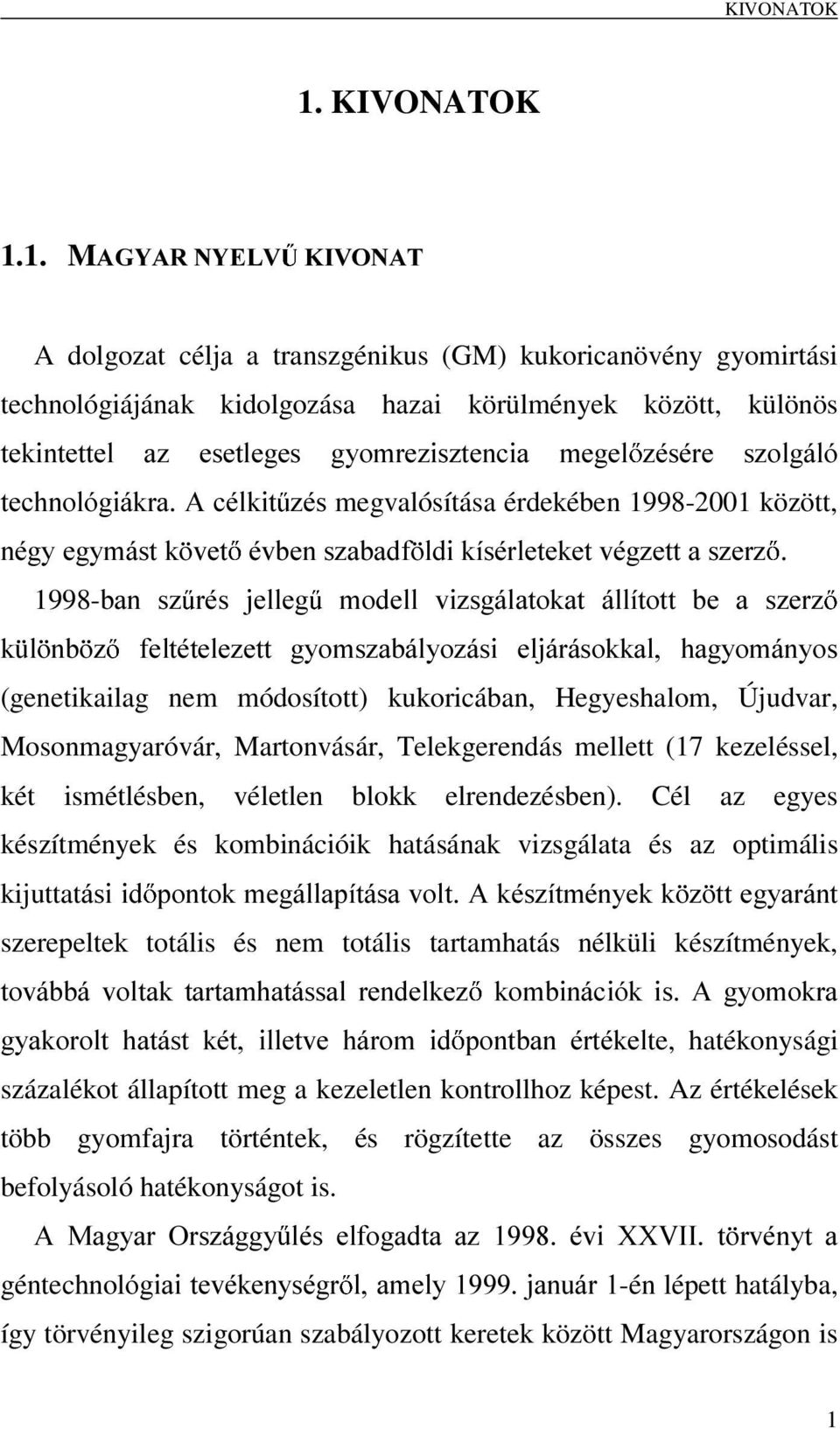 KIVONATOK

1. KIVONATOK

1.1. MAGYAR NYELVŰ KIVONAT

A dolgozat célja a transzgénikus (GM) kukoricanövény gyomirtási technológiájának kidolgozása hazai körülmények között, különös tekintettel az esetleges gyomrezisztencia megelőzésére szolgáló technológiákra. A célkitűzés megvalósítása érdekében 1998-2001 között, négy egymást követő évben szabadföldi kísérleteket végzett a szerző.

1998-ban szűrés jellegű modell vizsgálatokat állított be a szerző különböző feltételezett gyomszabályozási eljárásokkal, hagyományos (genetikailag nem módosított) kukoricában, Hegyeshalom, Újudvar, Mosonmagyaróvár, Martonvásár, Telekgerendás mellett (17 kezeléssel, két ismétlésben, véletlen blokk elrendezésben). Cél az egyes készítmények és kombinációik hatásának vizsgálata és az optimális kijuttatási időpontok megállapítása volt. A készítmények között egyaránt szerepeltek totális és nem totális tartamhatás nélküli készítmények, továbbá voltak tartamhatással rendelkező kombinációk is. A gyomokra gyakorolt hatást két, illetve három időpontban értékelte, hatékonysági százalékot állapított meg a kezeletlen kontrollhoz képest. Az értékelések több gyomfajra történtek, és rögzítette az összes gyomosodást befolyásoló hatékonyságot is.

A Magyar Országgyűlés elfogadta az 1998. évi XXVII. törvényt a géntechnológiai tevékenységről, amely 1999. január 1-én lépett hatályba, így törvényileg szigorúan szabályozott keretek között Magyarországon is

1